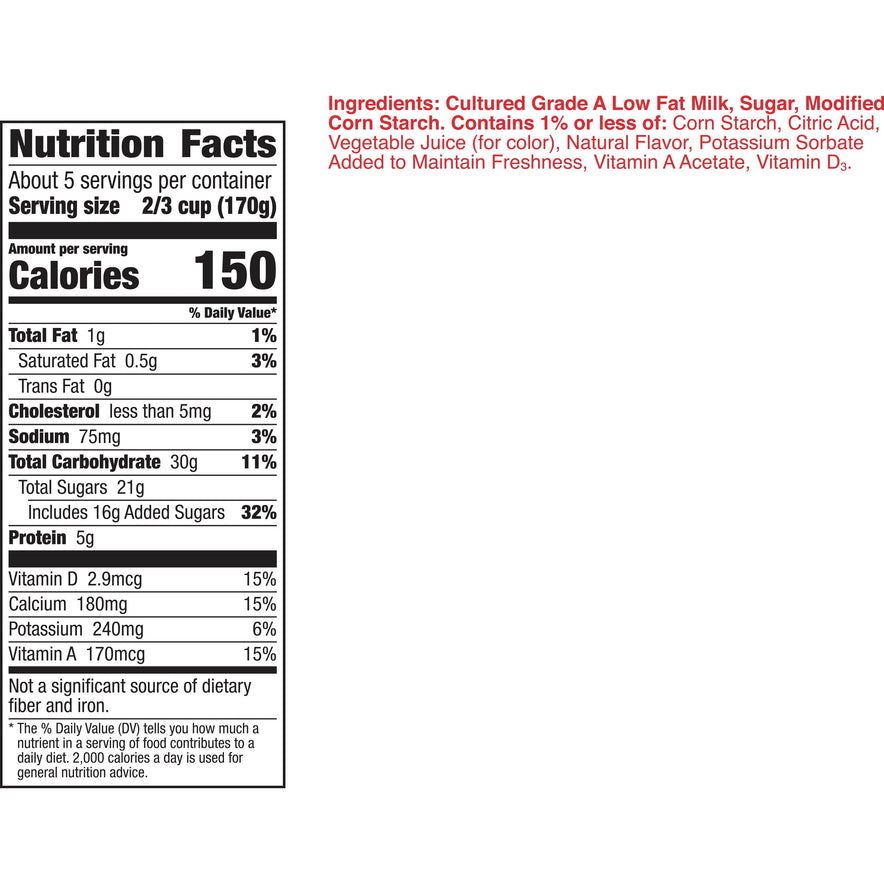 Nutrition Facts

About 5 servings per container
Serving size 2/3 cup (170g)

Amount per serving
Calories 150

% Daily Value*

Total Fat 1g 1%
Saturated Fat 0.5g 3%
Trans Fat 0g
Cholesterol less than 5mg 2%
Sodium 75mg 3%
Total Carbohydrate 30g 11%
Total Sugars 21g
Includes 16g Added Sugars 32%
Protein 5g

Vitamin D 2.9mcg 15%
Calcium 180mg 15%
Potassium 240mg 6%
Vitamin A 170mcg 15%

Not a significant source of dietary fiber and iron.

* The % Daily Value (DV) tells you how much a nutrient in a serving of food contributes to a daily diet. 2,000 calories a day is used for general nutrition advice.

Ingredients: Cultured Grade A Low Fat Milk, Sugar, Modified Corn Starch. Contains 1% or less of: Corn Starch, Citric Acid, Vegetable Juice (for color), Natural Flavor, Potassium Sorbate Added to Maintain Freshness, Vitamin A Acetate, Vitamin $D_3$.